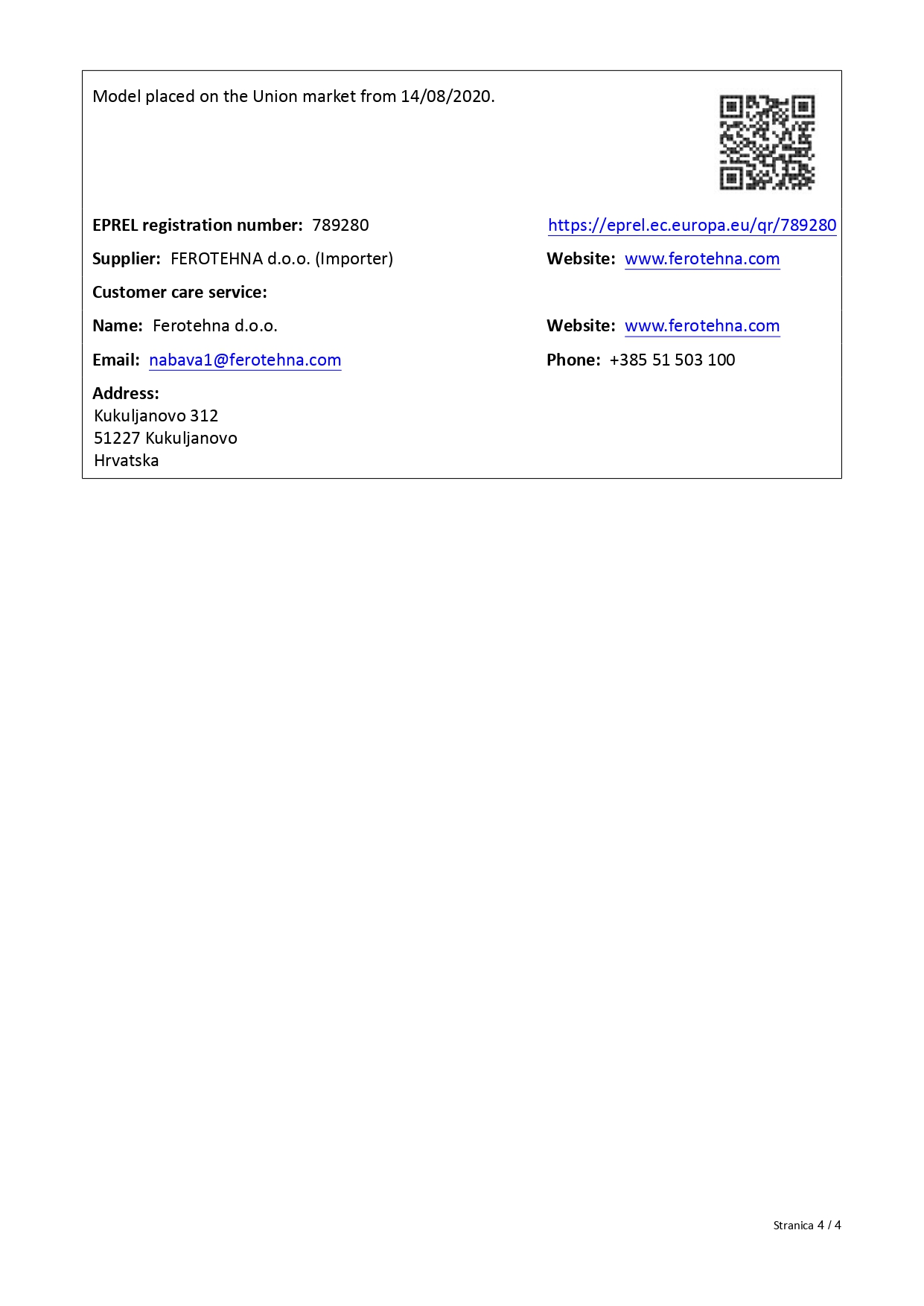 Model placed on the Union market from 14/08/2020.

EPREL registration number: 789280

https://eprel.ec.europa.eu/qr/789280

Supplier: FEROTEHNA d.o.o. (Importer)

Website: www.ferotehna.com

Customer care service:

Name: Ferotehna d.o.o.

Website: www.ferotehna.com

Email: nabava1@ferotehna.com

Phone: +385 51 503 100

Address:
Kukuljanovo 312
51227 Kukuljanovo
Hrvatska

Stranica 4 / 4